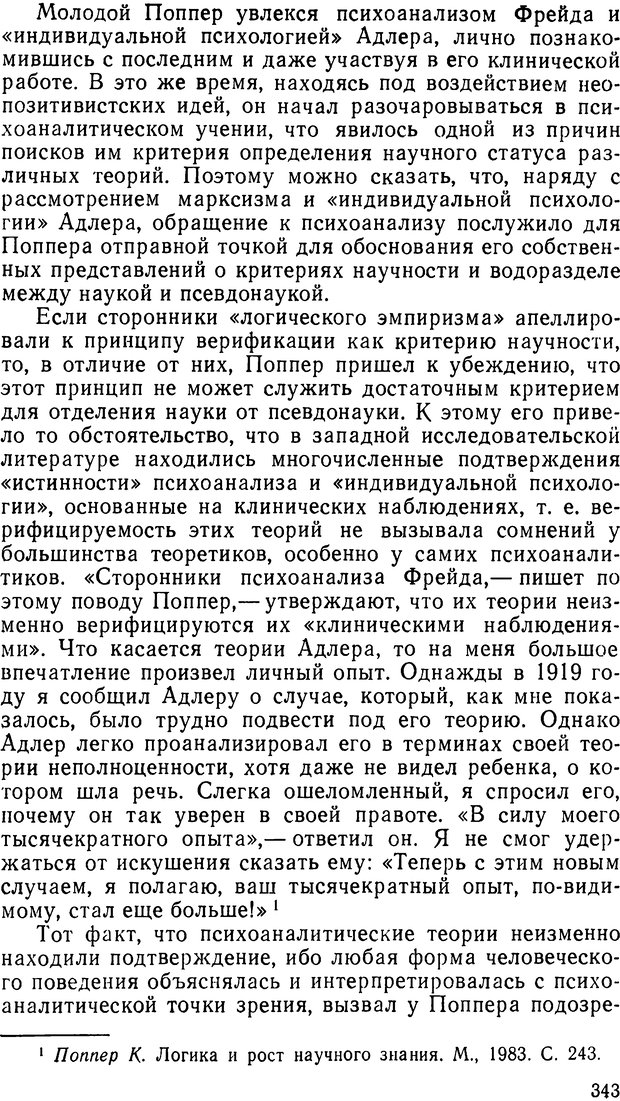 Молодой Поппер увлекся психоанализом Фрейда и «индивидуальной психологией» Адлера, лично познакомившись с последним и даже участвуя в его клинической работе. В это же время, находясь под воздействием неопозитивистских идей, он начал разочаровываться в психоаналитическом учении, что явилось одной из причин поисков им критерия определения научного статуса различных теорий. Поэтому можно сказать, что, наряду с рассмотрением марксизма и «индивидуальной психологии» Адлера, обращение к психоанализу послужило для Поппера отправной точкой для обоснования его собственных представлений о критериях научности и водоразделе между наукой и псевдонаукой.

Если сторонники «логического эмпиризма» апеллировали к принципу верификации как критерию научности, то, в отличие от них, Поппер пришел к убеждению, что этот принцип не может служить достаточным критерием для отделения науки от псевдонауки. К этому его привело то обстоятельство, что в западной исследовательской литературе находились многочисленные подтверждения «истинности» психоанализа и «индивидуальной психологии», основанные на клинических наблюдениях, т. е. верифицируемость этих теорий не вызывала сомнений у большинства теоретиков, особенно у самих психоаналитиков. «Сторонники психоанализа Фрейда,— пишет по этому поводу Поппер,— утверждают, что их теории неизменно верифицируются их «клиническими наблюдениями». Что касается теории Адлера, то на меня большое впечатление произвел личный опыт. Однажды в 1919 году я сообщил Адлеру о случае, который, как мне показалось, было трудно подвести под его теорию. Однако Адлер легко проанализировал его в терминах своей теории неполноценности, хотя даже не видел ребенка, о котором шла речь. Слегка ошеломленный, я спросил его, почему он так уверен в своей правоте. «В силу моего тысячекратного опыта»,— ответил он. Я не смог удержаться от искушения сказать ему: «Теперь с этим новым случаем, я полагаю, ваш тысячекратный опыт, по-видимому, стал еще больше!» $^1$

Тот факт, что психоаналитические теории неизменно находили подтверждение, ибо любая форма человеческого поведения объяснялась и интерпретировалась с психоаналитической точки зрения, вызвал у Поппера подозре-

$^1$ Поппер К. Логика и рост научного знания. М., 1983. С. 243.

343